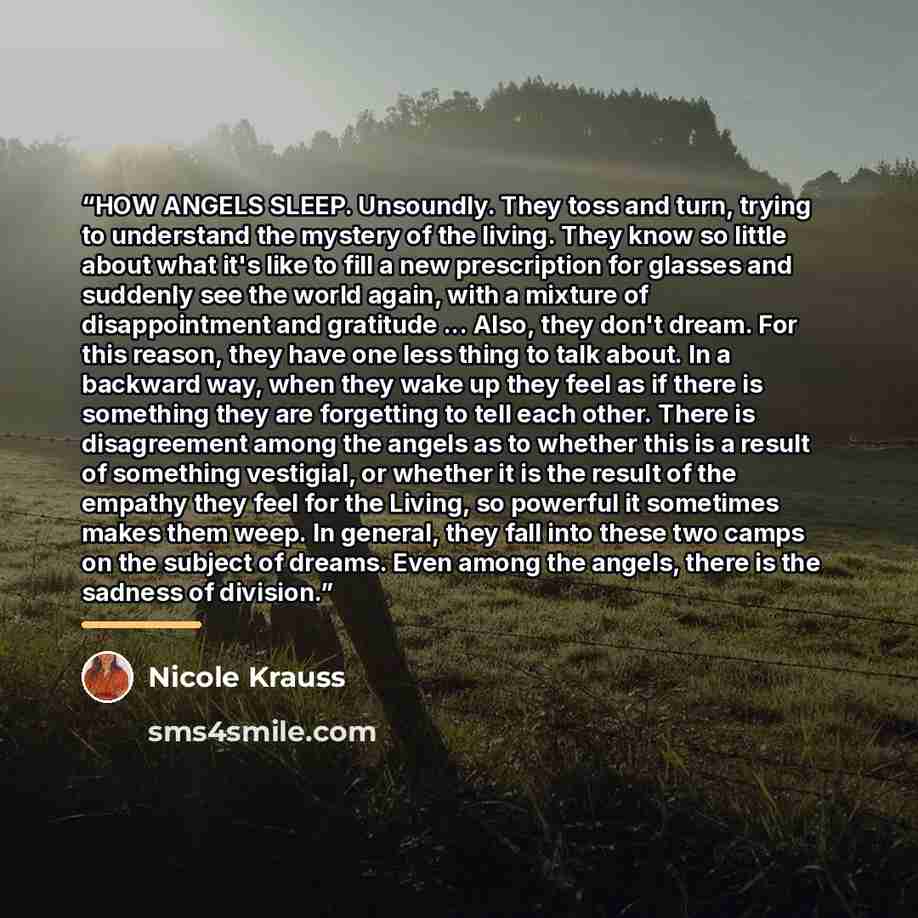 "HOW ANGELS SLEEP. Unsoundly. They toss and turn, trying to understand the mystery of the living. They know so little about what it's like to fill a new prescription for glasses and suddenly see the world again, with a mixture of disappointment and gratitude ... Also, they don't dream. For this reason, they have one less thing to talk about. In a backward way, when they wake up they feel as if there is something they are forgetting to tell each other. There is disagreement among the angels as to whether this is a result of something vestigial, or whether it is the result of the empathy they feel for the Living, so powerful it sometimes makes them weep. In general, they fall into these two camps on the subject of dreams. Even among the angels, there is the sadness of division."

Nicole Krauss

sms4smile.com